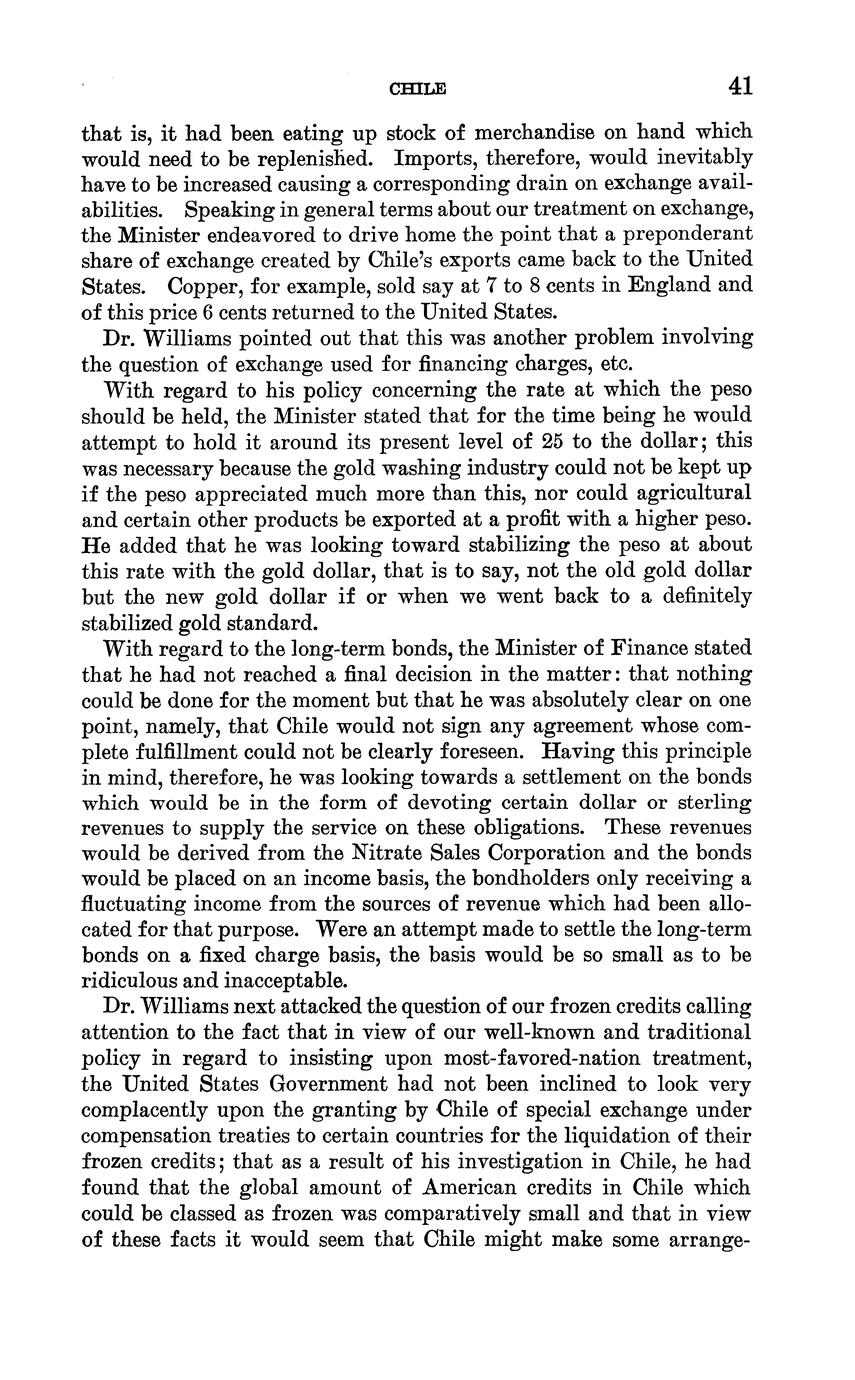 CHILE 41

that is, it had been eating up stock of merchandise on hand which would need to be replenished. Imports, therefore, would inevitably have to be increased causing a corresponding drain on exchange availabilities. Speaking in general terms about our treatment on exchange, the Minister endeavored to drive home the point that a preponderant share of exchange created by Chile's exports came back to the United States. Copper, for example, sold say at 7 to 8 cents in England and of this price 6 cents returned to the United States.

Dr. Williams pointed out that this was another problem involving the question of exchange used for financing charges, etc.

With regard to his policy concerning the rate at which the peso should be held, the Minister stated that for the time being he would attempt to hold it around its present level of 25 to the dollar; this was necessary because the gold washing industry could not be kept up if the peso appreciated much more than this, nor could agricultural and certain other products be exported at a profit with a higher peso. He added that he was looking toward stabilizing the peso at about this rate with the gold dollar, that is to say, not the old gold dollar but the new gold dollar if or when we went back to a definitely stabilized gold standard.

With regard to the long-term bonds, the Minister of Finance stated that he had not reached a final decision in the matter: that nothing could be done for the moment but that he was absolutely clear on one point, namely, that Chile would not sign any agreement whose complete fulfillment could not be clearly foreseen. Having this principle in mind, therefore, he was looking towards a settlement on the bonds which would be in the form of devoting certain dollar or sterling revenues to supply the service on these obligations. These revenues would be derived from the Nitrate Sales Corporation and the bonds would be placed on an income basis, the bondholders only receiving a fluctuating income from the sources of revenue which had been allocated for that purpose. Were an attempt made to settle the long-term bonds on a fixed charge basis, the basis would be so small as to be ridiculous and inacceptable.

Dr. Williams next attacked the question of our frozen credits calling attention to the fact that in view of our well-known and traditional policy in regard to insisting upon most-favored-nation treatment, the United States Government had not been inclined to look very complacently upon the granting by Chile of special exchange under compensation treaties to certain countries for the liquidation of their frozen credits; that as a result of his investigation in Chile, he had found that the global amount of American credits in Chile which could be classed as frozen was comparatively small and that in view of these facts it would seem that Chile might make some arrange-